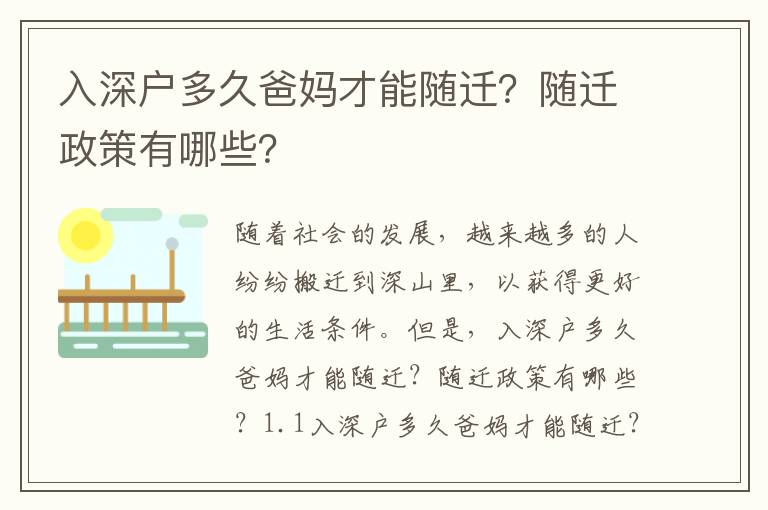 入深户多久爸妈才能随迁？随迁政策有哪些？

随着社会的发展，越来越多的人纷纷搬迁到深山里，以获得更好的生活条件。但是，入深户多久爸妈才能随迁？随迁政策有哪些？1.1入深户多久爸妈才能随迁？